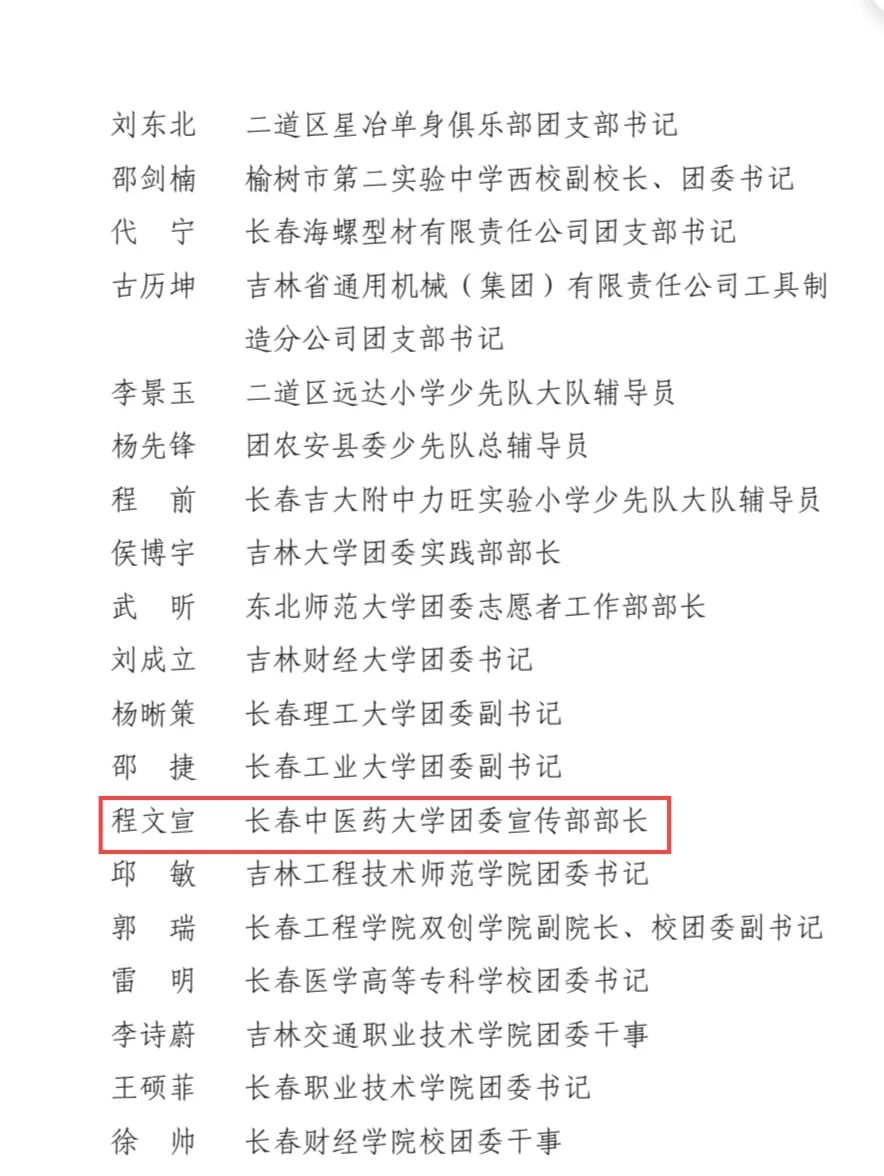 刘东北　二道区星冶单身俱乐部团支部书记
邵剑楠　榆树市第二实验中学西校副校长、团委书记
代　宁　长春海螺型材有限责任公司团支部书记
古历坤　吉林省通用机械（集团）有限责任公司工具制造分公司团支部书记
李景玉　二道区远达小学少先队大队辅导员
杨先锋　团农安县委少先队总辅导员
程　前　长春吉大附中力旺实验小学少先队大队辅导员
侯博宇　吉林大学团委实践部部长
武　昕　东北师范大学团委志愿者工作部部长
刘成立　吉林财经大学团委书记
杨晰策　长春理工大学团委副书记
邵　捷　长春工业大学团委副书记
程文宣　长春中医药大学团委宣传部部长
邱　敏　吉林工程技术师范学院团委书记
郭　瑞　长春工程学院双创学院副院长、校团委副书记
雷　明　长春医学高等专科学校团委书记
李诗蔚　吉林交通职业技术学院团委干事
王硕菲　长春职业技术学院团委书记
徐　帅　长春财经学院校团委干事